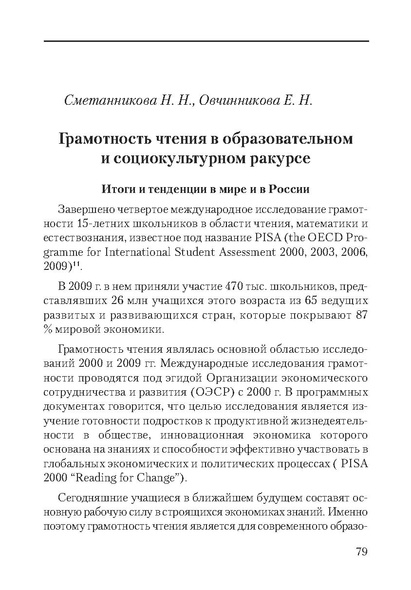 Сметанникова Н. Н., Овчинникова Е. Н.

Грамотность чтения в образовательном и социокультурном ракурсе

Итоги и тенденции в мире и в России

Завершено четвертое международное исследование грамотности 15-летних школьников в области чтения, математики и естествознания, известное под название PISA (the OECD Programme for International Student Assessment 2000, 2003, 2006, 2009)$^{11}$.

В 2009 г. в нем приняли участие 470 тыс. школьников, представлявших 26 млн учащихся этого возраста из 65 ведущих развитых и развивающихся стран, которые покрывают 87 % мировой экономики.

Грамотность чтения являлась основной областью исследований 2000 и 2009 гг. Международные исследования грамотности проводятся под эгидой Организации экономического сотрудничества и развития (ОЭСР) с 2000 г. В программных документах говорится, что целью исследования является изучение готовности подростков к продуктивной жизнедеятельности в обществе, инновационная экономика которого основана на знаниях и способности эффективно участвовать в глобальных экономических и политических процессах ( PISA 2000 “Reading for Change”).

Сегодняшние учащиеся в ближайшем будущем составят основную рабочую силу в строящихся экономиках знаний. Именно поэтому грамотность чтения является для современного образо-

79